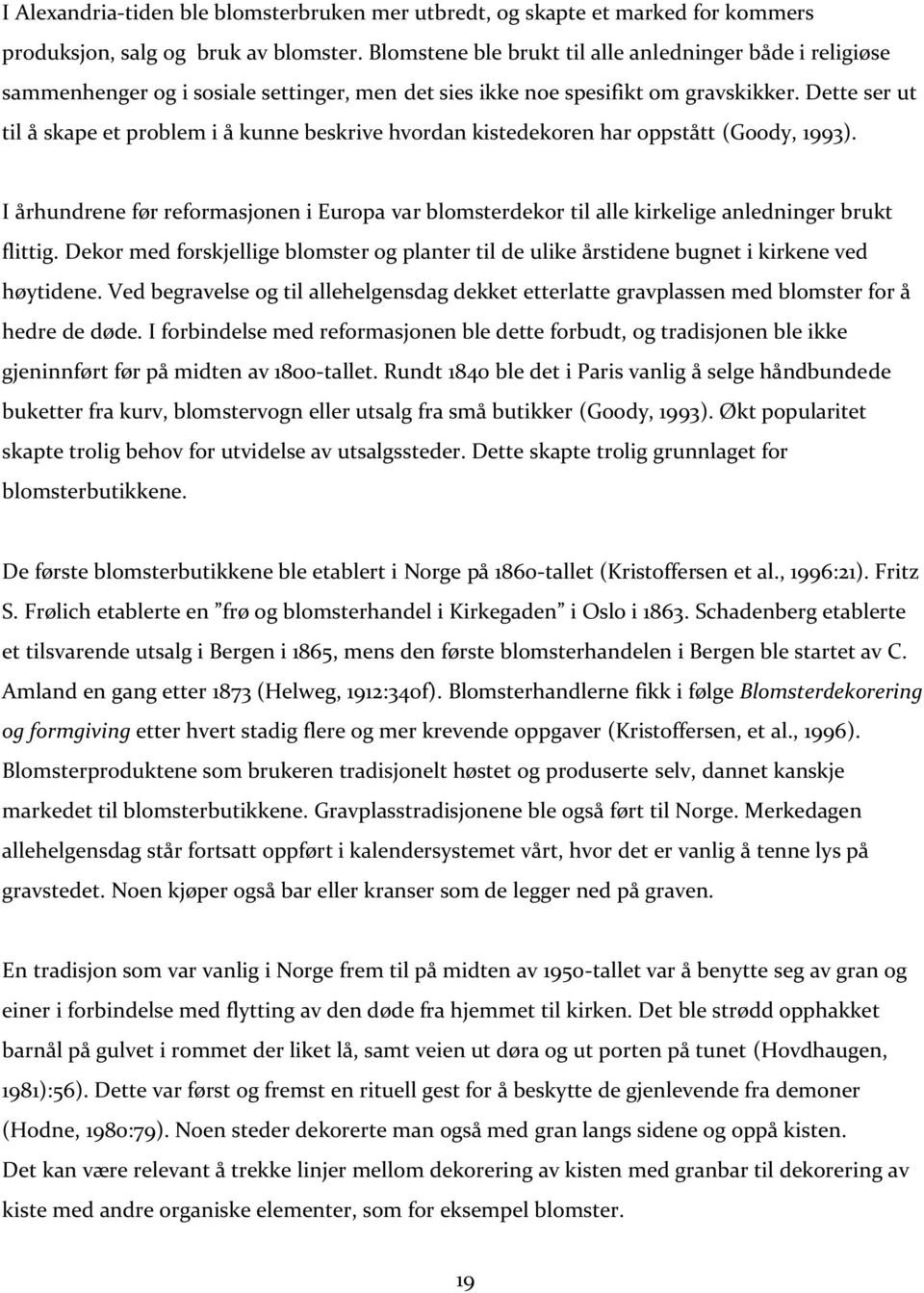 I Alexandria-tiden ble blomsterbruken mer utbredt, og skapte et marked for kommers produksjon, salg og bruk av blomster. Blomstene ble brukt til alle anledninger både i religiøse sammenhenger og i sosiale settinger, men det sies ikke noe spesifikt om gravskikker. Dette ser ut til å skape et problem i å kunne beskrive hvordan kistedekoren har oppstått (Goody, 1993).

I århundrene før reformasjonen i Europa var blomsterdekor til alle kirkelige anledninger brukt flittig. Dekor med forskjellige blomster og planter til de ulike årstidene bugnet i kirkene ved høytidene. Ved begravelse og til allehelgensdag dekket etterlatte gravplassen med blomster for å hedre de døde. I forbindelse med reformasjonen ble dette forbudt, og tradisjonen ble ikke gjeninnført før på midten av 1800-tallet. Rundt 1840 ble det i Paris vanlig å selge håndbundede buketter fra kurv, blomstervogn eller utsalg fra små butikker (Goody, 1993). Økt popularitet skapte trolig behov for utvidelse av utsalgssteder. Dette skapte trolig grunnlaget for blomsterbutikkene.

De første blomsterbutikkene ble etablert i Norge på 1860-tallet (Kristoffersen et al., 1996:21). Fritz S. Frølich etablerte en ”frø og blomsterhandel i Kirkegaden” i Oslo i 1863. Schadenberg etablerte et tilsvarende utsalg i Bergen i 1865, mens den første blomsterhandelen i Bergen ble startet av C. Amland en gang etter 1873 (Helweg, 1912:340f). Blomsterhandlerne fikk i følge Blomsterdekorering og formgiving etter hvert stadig flere og mer krevende oppgaver (Kristoffersen, et al., 1996). Blomsterproduktene som brukeren tradisjonelt høstet og produserte selv, dannet kanskje markedet til blomsterbutikkene. Gravplasstradisjonene ble også ført til Norge. Merkedagen allehelgensdag står fortsatt oppført i kalendersystemet vårt, hvor det er vanlig å tenne lys på gravstedet. Noen kjøper også bar eller kranser som de legger ned på graven.

En tradisjon som var vanlig i Norge frem til på midten av 1950-tallet var å benytte seg av gran og einer i forbindelse med flytting av den døde fra hjemmet til kirken. Det ble strødd opphakket barnål på gulvet i rommet der liket lå, samt veien ut døra og ut porten på tunet (Hovdhaugen, 1981):56). Dette var først og fremst en rituell gest for å beskytte de gjenlevende fra demoner (Hodne, 1980:79). Noen steder dekorerte man også med gran langs sidene og oppå kisten.
Det kan være relevant å trekke linjer mellom dekorering av kisten med granbar til dekorering av kiste med andre organiske elementer, som for eksempel blomster.

19